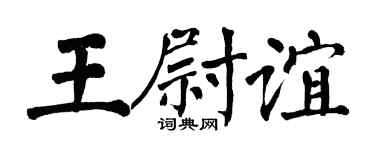 王尉谊

词典网